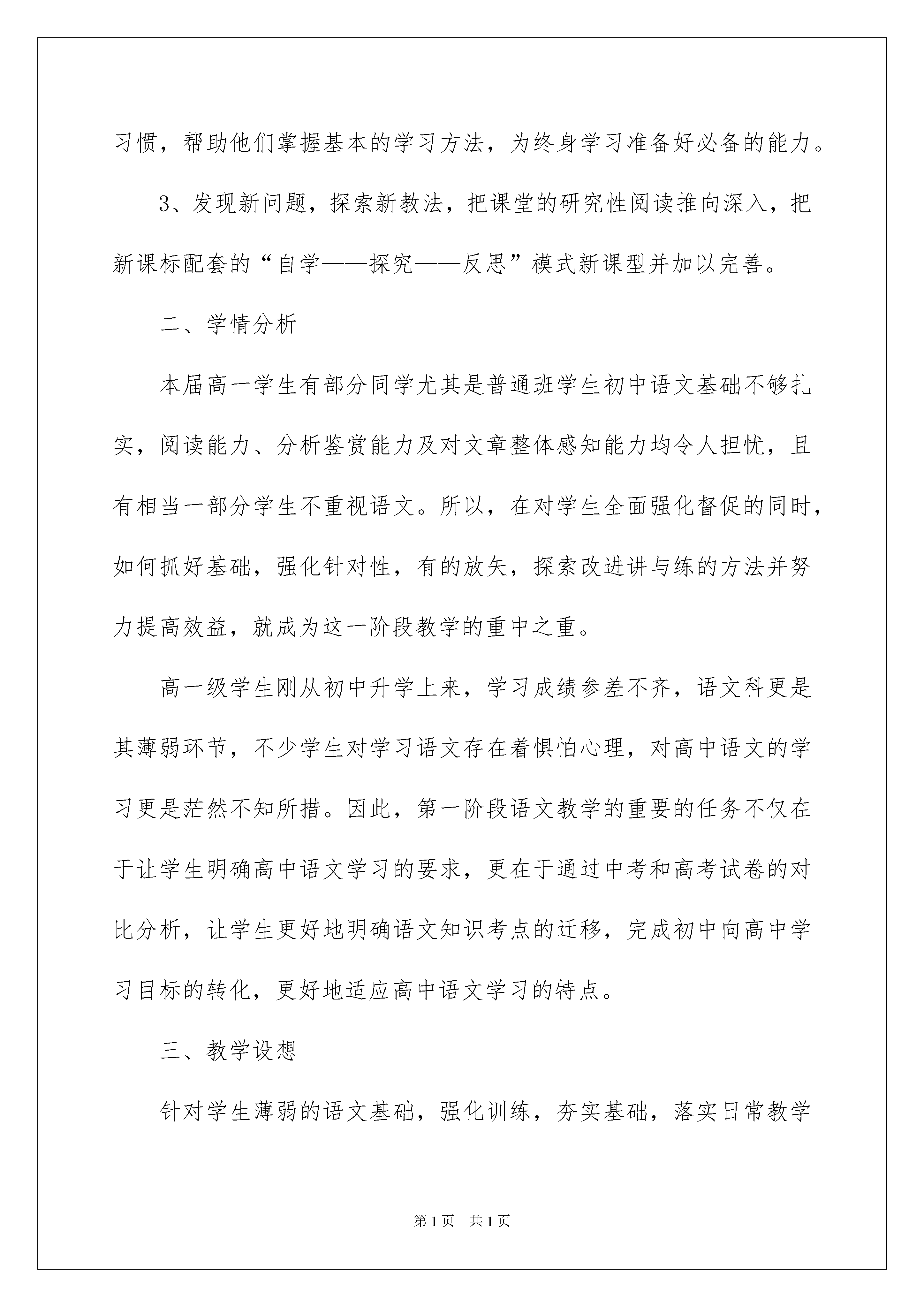 习惯，帮助他们掌握基本的学习方法，为终身学习准备好必备的能力。

3、发现新问题，探索新教法，把课堂的研究性阅读推向深入，把新课标配套的“自学——探究——反思”模式新课型并加以完善。

二、学情分析

本届高一学生有部分同学尤其是普通班学生初中语文基础不够扎实，阅读能力、分析鉴赏能力及对文章整体感知能力均令人担忧，且有相当一部分学生不重视语文。所以，在对学生全面强化督促的同时，如何抓好基础，强化针对性，有的放矢，探索改进讲与练的方法并努力提高效益，就成为这一阶段教学的重中之重。

高一级学生刚从初中升学上来，学习成绩参差不齐，语文科更是其薄弱环节，不少学生对学习语文存在着惧怕心理，对高中语文的学习更是茫然不知所措。因此，第一阶段语文教学的重要的任务不仅在于让学生明确高中语文学习的要求，更在于通过中考和高考试卷的对比分析，让学生更好地明确语文知识考点的迁移，完成初中向高中学习目标的转化，更好地适应高中语文学习的特点。

三、教学设想

针对学生薄弱的语文基础，强化训练，夯实基础，落实日常教学

第1页　共1页